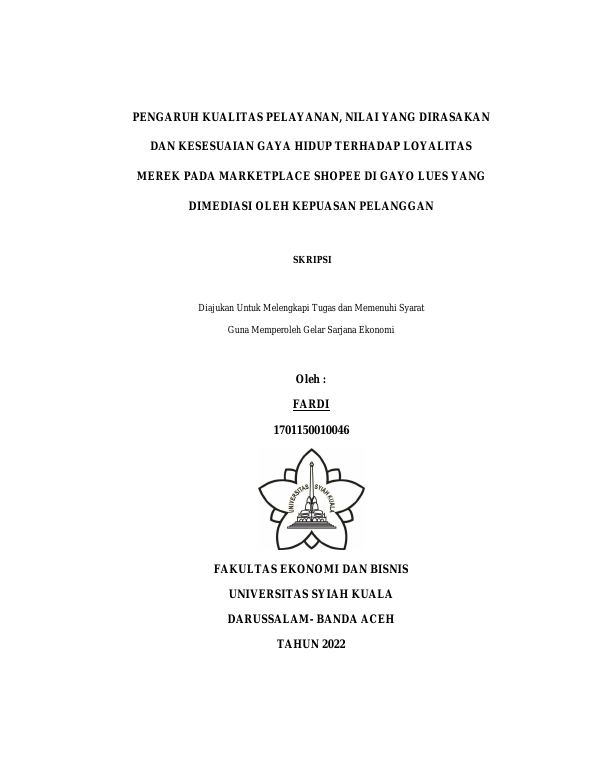 PENGARUH KUALITAS PELAYANAN, NILAI YANG DIRASAKAN DAN KESESUAIAN GAYA HIDUP TERHADAP LOYALITAS MEREK PADA MARKETPLACE SHOPEE DI GAYO LUES YANG DIMEDIASI OLEH KEPUASAN PELANGGAN

SKRIPSI

Diajukan Untuk Melengkapi Tugas dan Memenuhi Syarat

Guna Memperoleh Gelar Sarjana Ekonomi

Oleh :

FARDI

1701150010046

UNIVERSITAS SYIAH KUALA

FAKULTAS EKONOMI DAN BISNIS

UNIVERSITAS SYIAH KUALA

DARUSSALAM- BANDA ACEH

TAHUN 2022